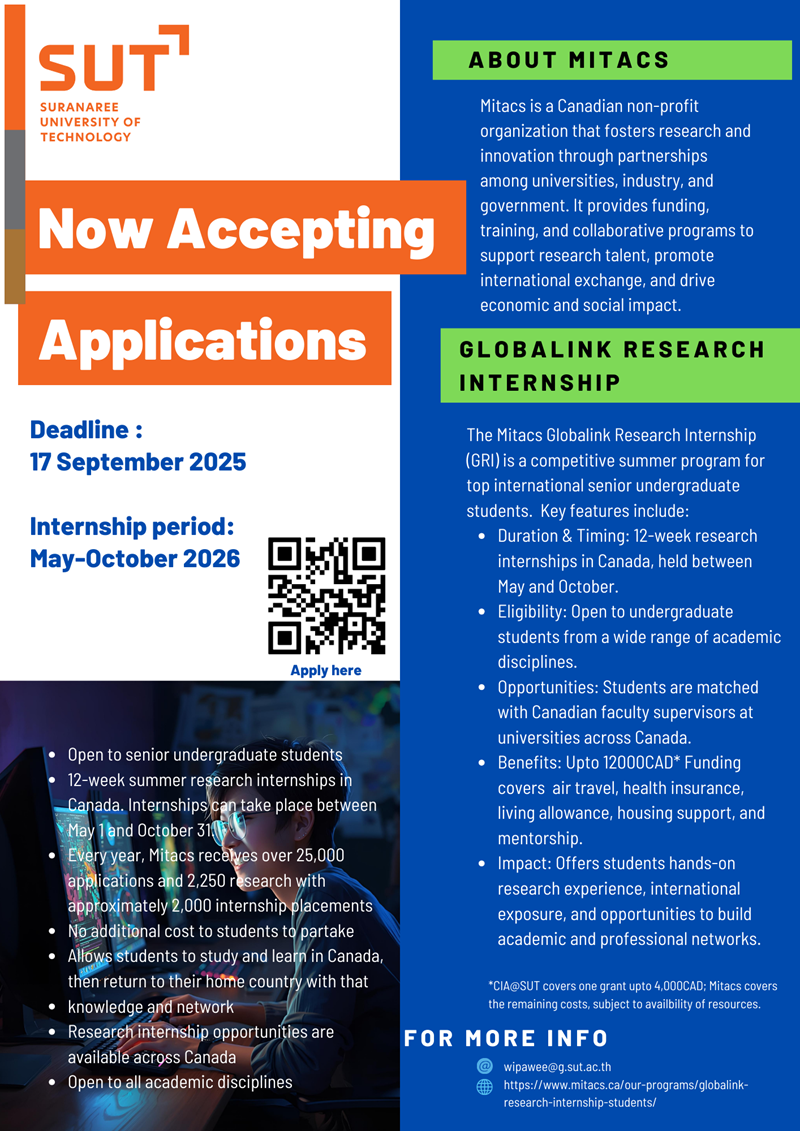 SUT
SURANAREE UNIVERSITY OF TECHNOLOGY

Now Accepting

Applications

Deadline :
17 September 2025

Internship period:
May-October 2026

Apply here

- Open to senior undergraduate students
- 12-week summer research internships in Canada. Internships can take place between May 1 and October 31.
- Every year, Mitacs receives over 25,000 applications and 2,250 research with approximately 2,000 internship placements
- No additional cost to students to partake
- Allows students to study and learn in Canada, then return to their home country with that
- knowledge and network
- Research internship opportunities are available across Canada
- Open to all academic disciplines

ABOUT MITACS

Mitacs is a Canadian non-profit organization that fosters research and innovation through partnerships among universities, industry, and government. It provides funding, training, and collaborative programs to support research talent, promote international exchange, and drive economic and social impact.

GLOBALINK RESEARCH INTERNSHIP

The Mitacs Globalink Research Internship (GRI) is a competitive summer program for top international senior undergraduate students. Key features include:

- Duration & Timing: 12-week research internships in Canada, held between May and October.
- Eligibility: Open to undergraduate students from a wide range of academic disciplines.
- Opportunities: Students are matched with Canadian faculty supervisors at universities across Canada.
- Benefits: Upto 12000CAD* Funding covers air travel, health insurance, living allowance, housing support, and mentorship.
- Impact: Offers students hands-on research experience, international exposure, and opportunities to build academic and professional networks.

*CIA@SUT covers one grant upto 4,000CAD; Mitacs covers the remaining costs, subject to availbility of resources.

FOR MORE INFO

wipawee@g.sut.ac.th
https://www.mitacs.ca/our-programs/globalink-research-internship-students/